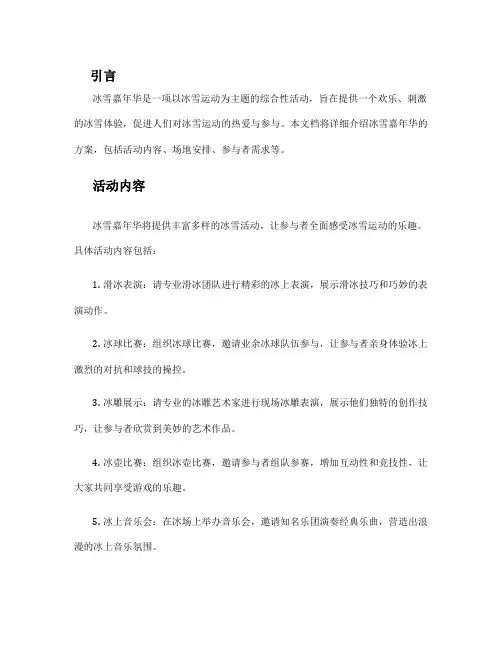 引言

冰雪嘉年华是一项以冰雪运动为主题的综合性活动，旨在提供一个欢乐、刺激的冰雪体验，促进人们对冰雪运动的热爱与参与。本文档将详细介绍冰雪嘉年华的方案，包括活动内容、场地安排、参与者需求等。

活动内容

冰雪嘉年华将提供丰富多样的冰雪活动，让参与者全面感受冰雪运动的乐趣。具体活动内容包括：

1. 滑冰表演：请专业滑冰团队进行精彩的冰上表演，展示滑冰技巧和巧妙的表演动作。

2. 冰球比赛：组织冰球比赛，邀请业余冰球队伍参与，让参与者亲身体验冰上激烈的对抗和球技的操控。

3. 冰雕展示：请专业的冰雕艺术家进行现场冰雕表演，展示他们独特的创作技巧，让参与者欣赏到美妙的艺术作品。

4. 冰壶比赛：组织冰壶比赛，邀请参与者组队参赛，增加互动性和竞技性，让大家共同享受游戏的乐趣。

5. 冰上音乐会：在冰场上举办音乐会，邀请知名乐团演奏经典乐曲，营造出浪漫的冰上音乐氛围。